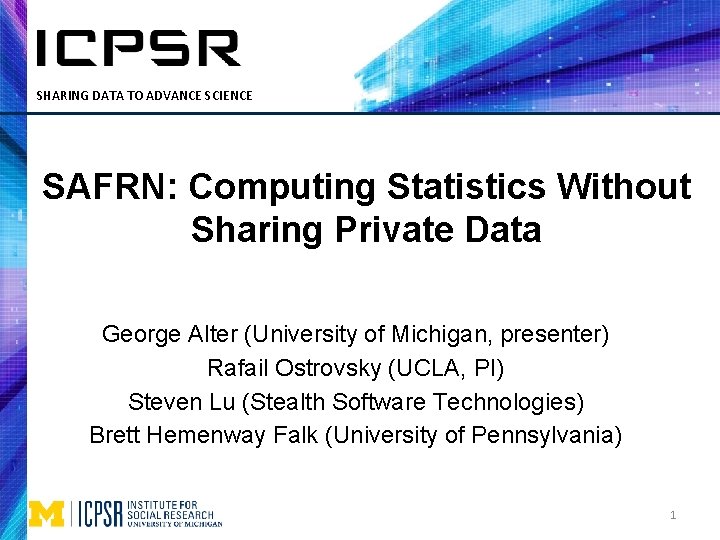 ICPSR
SHARING DATA TO ADVANCE SCIENCE

SAFRN: Computing Statistics Without Sharing Private Data

George Alter (University of Michigan, presenter)
Rafail Ostrovsky (UCLA, PI)
Steven Lu (Stealth Software Technologies)
Brett Hemenway Falk (University of Pennsylvania)

M ICPSR INSTITUTE FOR SOCIAL RESEARCH UNIVERSITY OF MICHIGAN

1